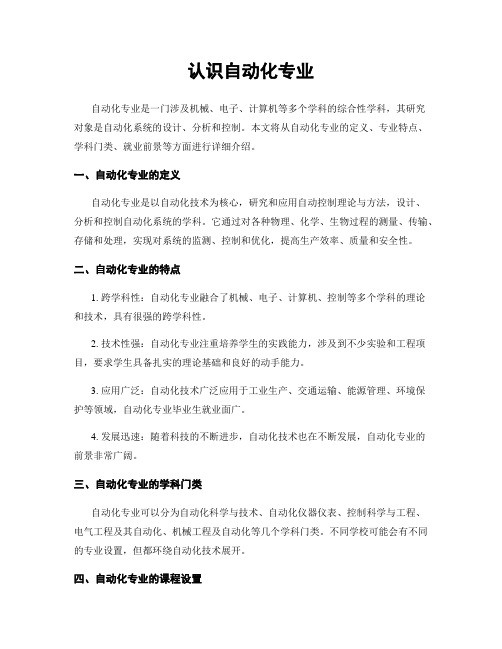 认识自动化专业

自动化专业是一门涉及机械、电子、计算机等多个学科的综合性学科，其研究对象是自动化系统的设计、分析和控制。本文将从自动化专业的定义、专业特点、学科门类、就业前景等方面进行详细介绍。

一、自动化专业的定义

自动化专业是以自动化技术为核心，研究和应用自动控制理论与方法，设计、分析和控制自动化系统的学科。它通过对各种物理、化学、生物过程的测量、传输、存储和处理，实现对系统的监测、控制和优化，提高生产效率、质量和安全性。

二、自动化专业的特点

1. 跨学科性：自动化专业融合了机械、电子、计算机、控制等多个学科的理论和技术，具有很强的跨学科性。

2. 技术性强：自动化专业注重培养学生的实践能力，涉及到不少实验和工程项目，要求学生具备扎实的理论基础和良好的动手能力。

3. 应用广泛：自动化技术广泛应用于工业生产、交通运输、能源管理、环境保护等领域，自动化专业毕业生就业面广。

4. 发展迅速：随着科技的不断进步，自动化技术也在不断发展，自动化专业的前景非常广阔。

三、自动化专业的学科门类

自动化专业可以分为自动化科学与技术、自动化仪器仪表、控制科学与工程、电气工程及其自动化、机械工程及自动化等几个学科门类。不同学校可能会有不同的专业设置，但都环绕自动化技术展开。

四、自动化专业的课程设置